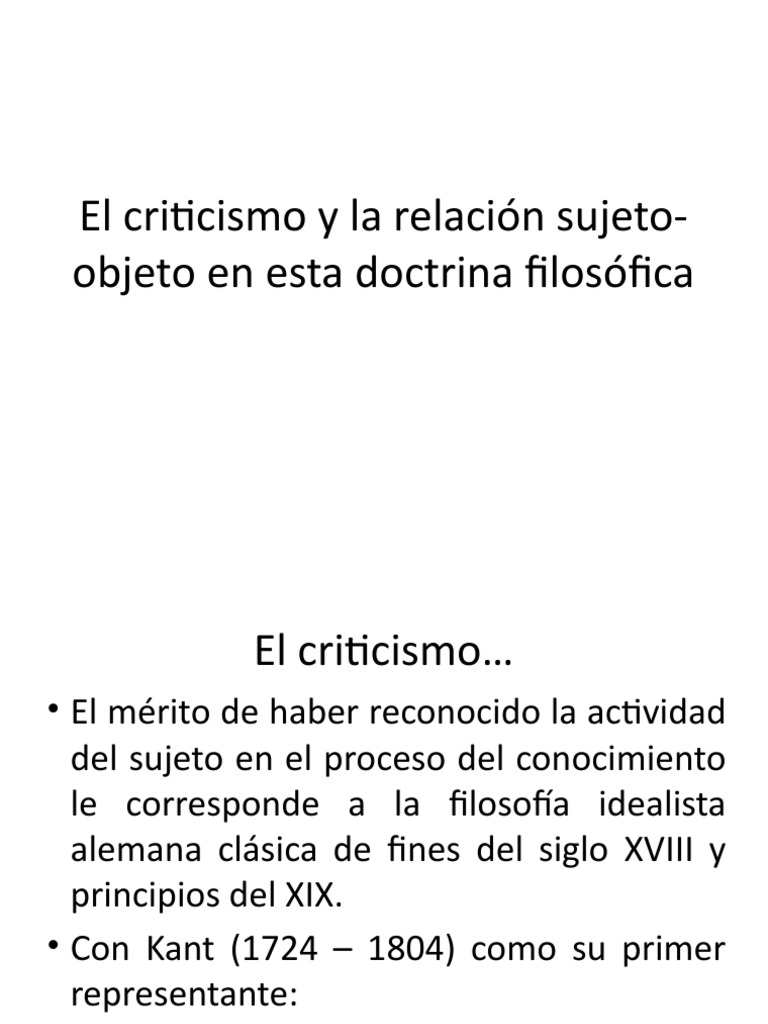 El criticismo y la relación sujeto-objeto en esta doctrina filosófica

El criticismo…

• El mérito de haber reconocido la actividad del sujeto en el proceso del conocimiento le corresponde a la filosofía idealista alemana clásica de fines del siglo XVIII y principios del XIX.

• Con Kant (1724 – 1804) como su primer representante: